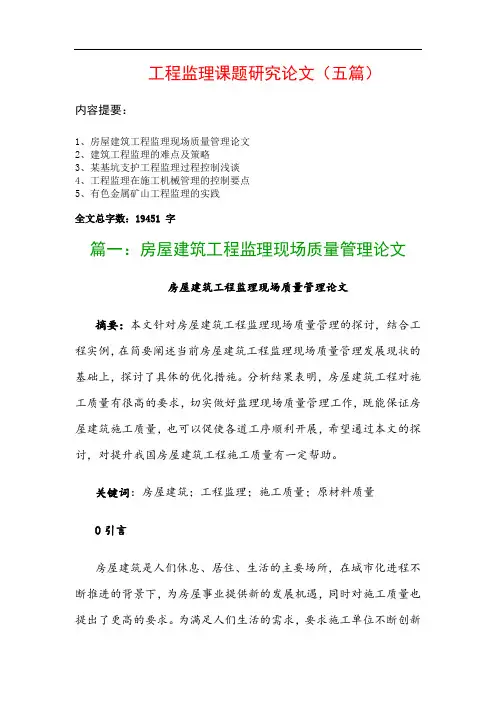 工程监理课题研究论文（五篇）

内容提要：

1、房屋建筑工程监理现场质量管理论文
2、建筑工程监理的难点及策略
3、某基坑支护工程监理过程控制浅谈
4、工程监理在施工机械管理的控制要点
5、有色金属矿山工程监理的实践

全文总字数：19451 字

篇一：房屋建筑工程监理现场质量管理论文

房屋建筑工程监理现场质量管理论文

摘要：本文针对房屋建筑工程监理现场质量管理的探讨，结合工程实例，在简要阐述当前房屋建筑工程监理现场质量管理发展现状的基础上，探讨了具体的优化措施。分析结果表明，房屋建筑工程对施工质量有很高的要求，切实做好监理现场质量管理工作，既能保证房屋建筑施工质量，也可以促使各道工序顺利开展，希望通过本文的探讨，对提升我国房屋建筑工程施工质量有一定帮助。

关键词：房屋建筑；工程监理；施工质量；原材料质量

0 引言

房屋建筑是人们休息、居住、生活的主要场所，在城市化进程不断推进的背景下，为房屋事业提供新的发展机遇，同时对施工质量也提出了更高的要求。为满足人们生活的需求，要求施工单位不断创新